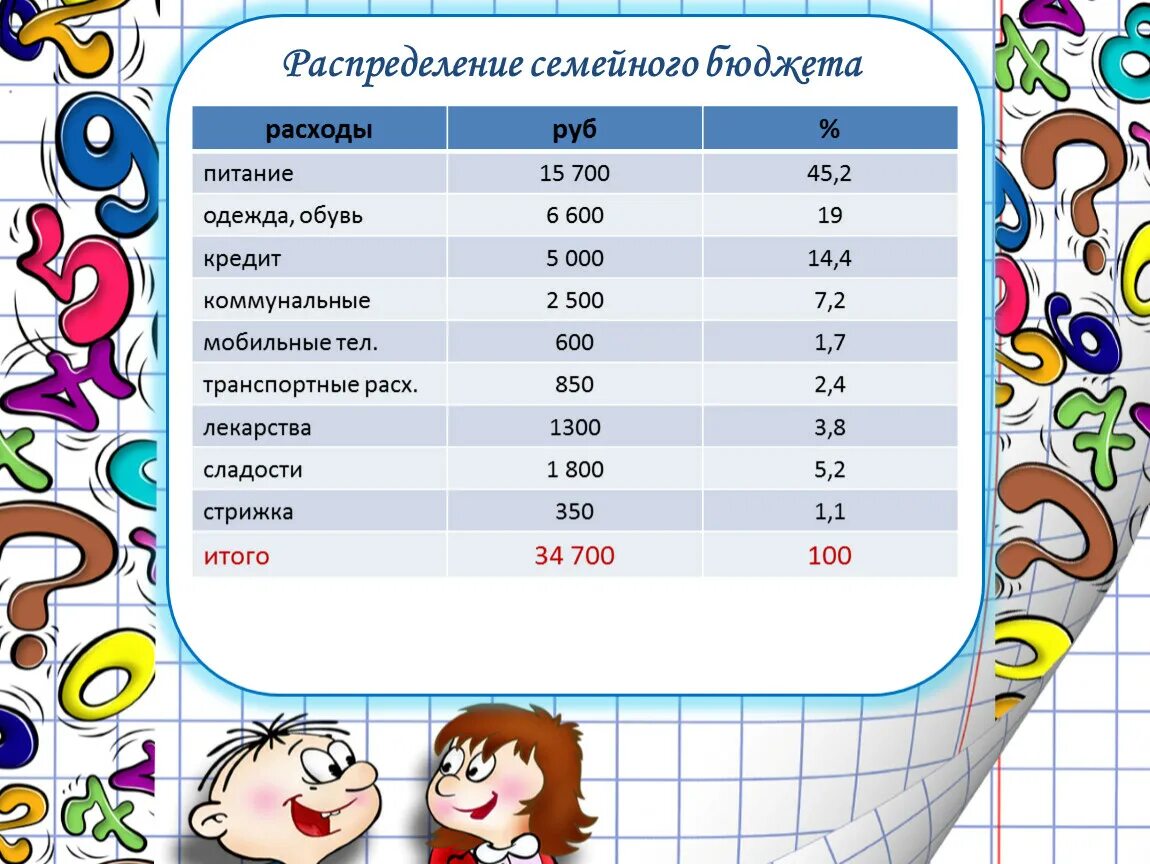 Распределение семейного бюджета

| расходы | руб | % |
|---|---|---|
| питание | 15 700 | 45,2 |
| одежда, обувь | 6 600 | 19 |
| кредит | 5 000 | 14,4 |
| коммунальные | 2 500 | 7,2 |
| мобильные тел. | 600 | 1,7 |
| транспортные расх. | 850 | 2,4 |
| лекарства | 1300 | 3,8 |
| сладости | 1 800 | 5,2 |
| стрижка | 350 | 1,1 |
| итого | 34 700 | 100 |